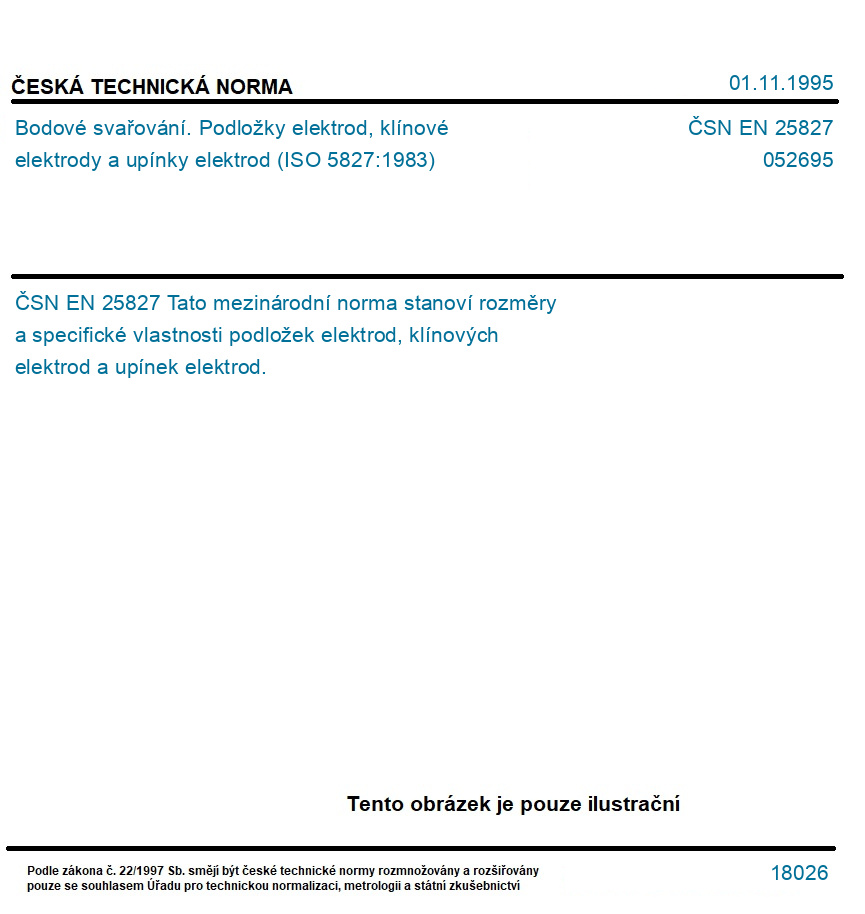 ČESKÁ TECHNICKÁ NORMA

01.11.1995

Bodové svařování. Podložky elektrod, klínové elektrody a upínky elektrod (ISO 5827:1983)

ČSN EN 25827
052695

ČSN EN 25827 Tato mezinárodní norma stanoví rozměry a specifické vlastnosti podložek elektrod, klínových elektrod a upínek elektrod.

Tento obrázek je pouze ilustrační

Podle zákona č. 22/1997 Sb. smějí být české technické normy rozmnožovány a rozšiřovány pouze se souhlasem Úřadu pro technickou normalizaci, metrologii a státní zkušebnictví

18026